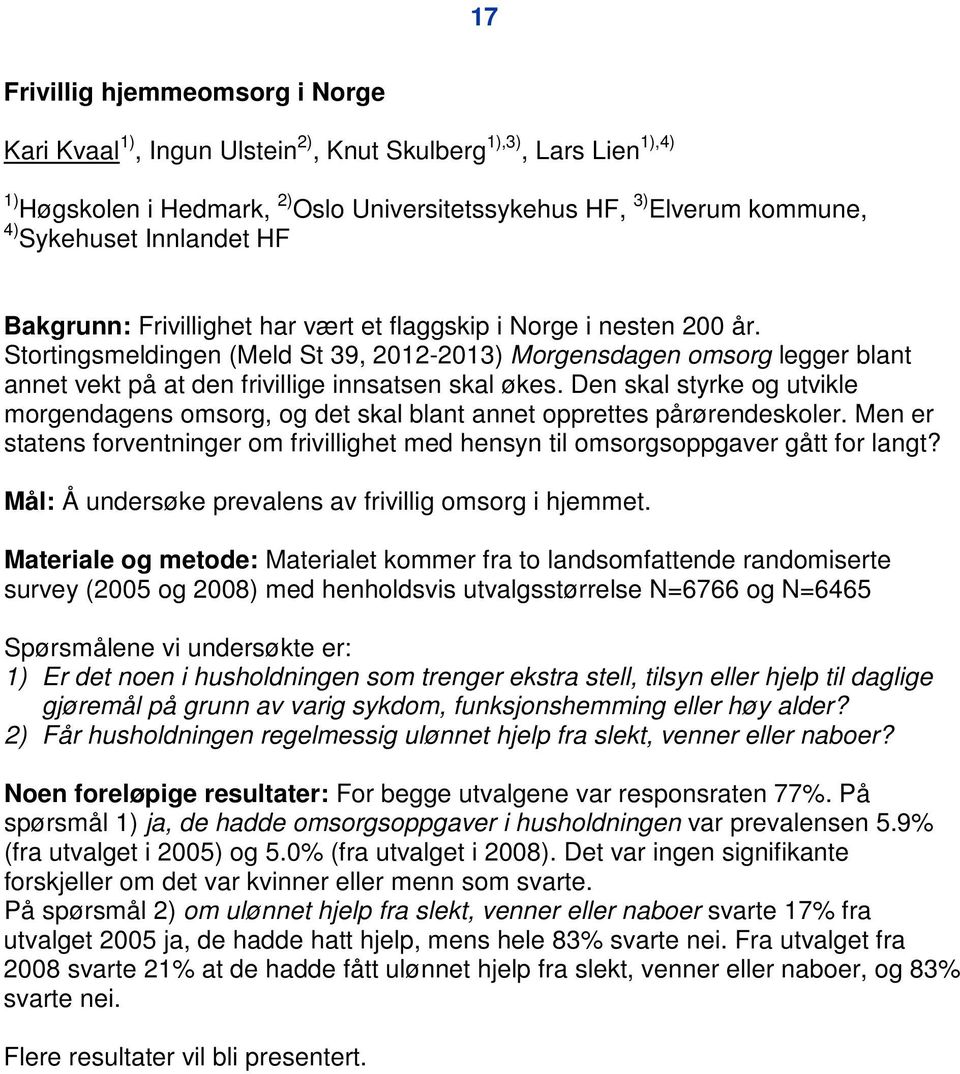 17

Frivillig hjemmeomsorg i Norge

Kari Kvaal$^{1)}$, Ingun Ulstein$^{2)}$, Knut Skulberg$^{1),3)}$, Lars Lien$^{1),4)}$

$^{1)}$Høgskolen i Hedmark, $^{2)}$Oslo Universitetssykehus HF, $^{3)}$Elverum kommune, $^{4)}$Sykehuset Innlandet HF

Bakgrunn: Frivillighet har vært et flaggskip i Norge i nesten 200 år. Stortingsmeldingen (Meld St 39, 2012-2013) Morgensdagen omsorg legger blant annet vekt på at den frivillige innsatsen skal økes. Den skal styrke og utvikle morgendagens omsorg, og det skal blant annet opprettes pårørendeskoler. Men er statens forventninger om frivillighet med hensyn til omsorgsoppgaver gått for langt?

Mål: Å undersøke prevalens av frivillig omsorg i hjemmet.

Materiale og metode: Materialet kommer fra to landsomfattende randomiserte survey (2005 og 2008) med henholdsvis utvalgsstørrelse N=6766 og N=6465

Spørsmålene vi undersøkte er:
1) Er det noen i husholdningen som trenger ekstra stell, tilsyn eller hjelp til daglige gjøremål på grunn av varig sykdom, funksjonshemming eller høy alder?
2) Får husholdningen regelmessig ulønnet hjelp fra slekt, venner eller naboer?

Noen foreløpige resultater: For begge utvalgene var responsraten 77%. På spørsmål 1) ja, de hadde omsorgsoppgaver i husholdningen var prevalensen 5.9% (fra utvalget i 2005) og 5.0% (fra utvalget i 2008). Det var ingen signifikante forskjeller om det var kvinner eller menn som svarte.
På spørsmål 2) om ulønnet hjelp fra slekt, venner eller naboer svarte 17% fra utvalget 2005 ja, de hadde hatt hjelp, mens hele 83% svarte nei. Fra utvalget fra 2008 svarte 21% at de hadde fått ulønnet hjelp fra slekt, venner eller naboer, og 83% svarte nei.

Flere resultater vil bli presentert.